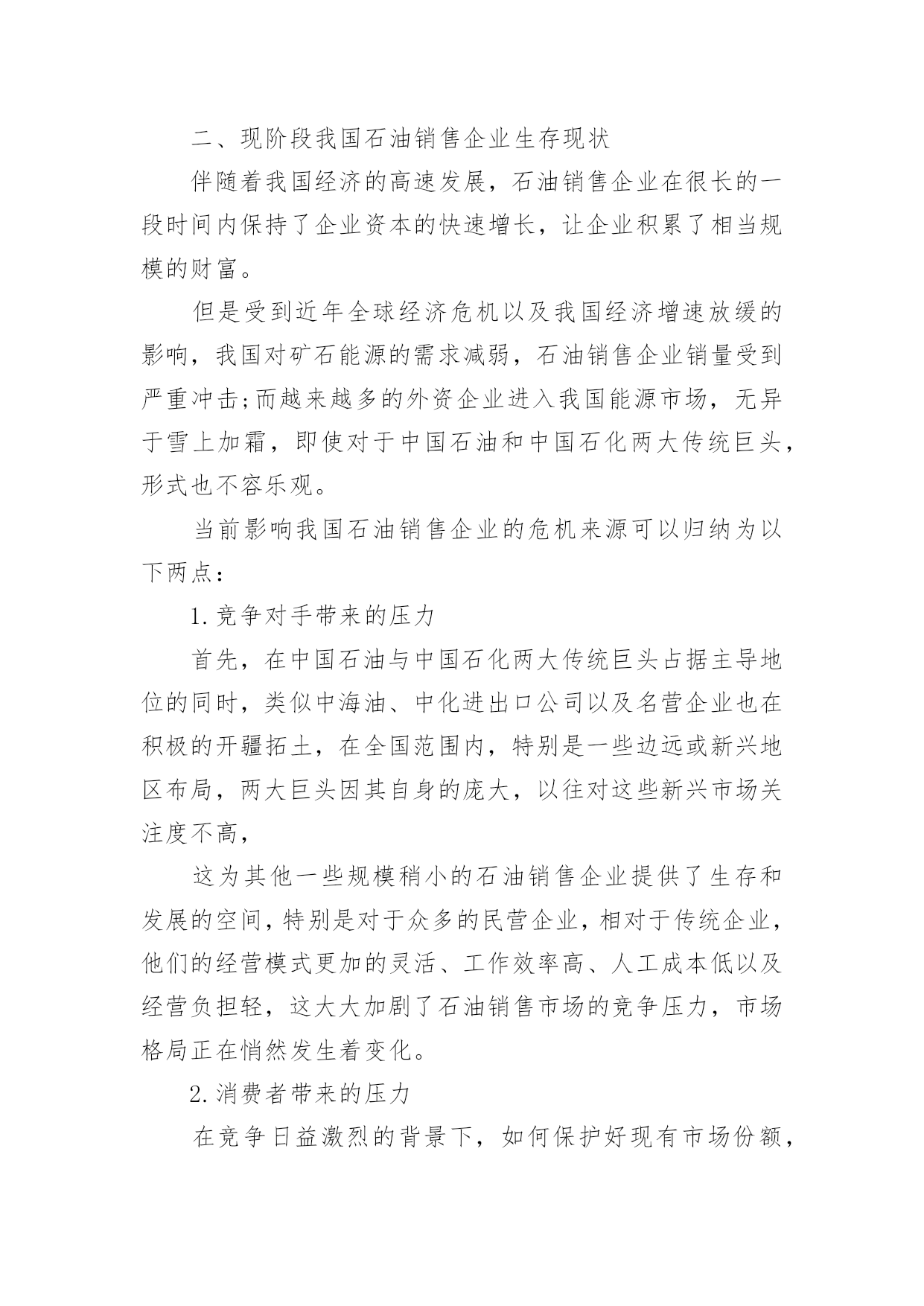 二、现阶段我国石油销售企业生存现状

伴随着我国经济的高速发展，石油销售企业在很长的一段时间内保持了企业资本的快速增长，让企业积累了相当规模的财富。

但是受到近年全球经济危机以及我国经济增速放缓的影响，我国对矿石能源的需求减弱，石油销售企业销量受到严重冲击;而越来越多的外资企业进入我国能源市场，无异于雪上加霜，即使对于中国石油和中国石化两大传统巨头，形式也不容乐观。

当前影响我国石油销售企业的危机来源可以归纳为以下两点：

1.竞争对手带来的压力

首先，在中国石油与中国石化两大传统巨头占据主导地位的同时，类似中海油、中化进出口公司以及名营企业也在积极的开疆拓土，在全国范围内，特别是一些边远或新兴地区布局，两大巨头因其自身的庞大，以往对这些新兴市场关注度不高，

这为其他一些规模稍小的石油销售企业提供了生存和发展的空间，特别是对于众多的民营企业，相对于传统企业，他们的经营模式更加的灵活、工作效率高、人工成本低以及经营负担轻，这大大加剧了石油销售市场的竞争压力，市场格局正在悄然发生着变化。

2.消费者带来的压力

在竞争日益激烈的背景下，如何保护好现有市场份额，